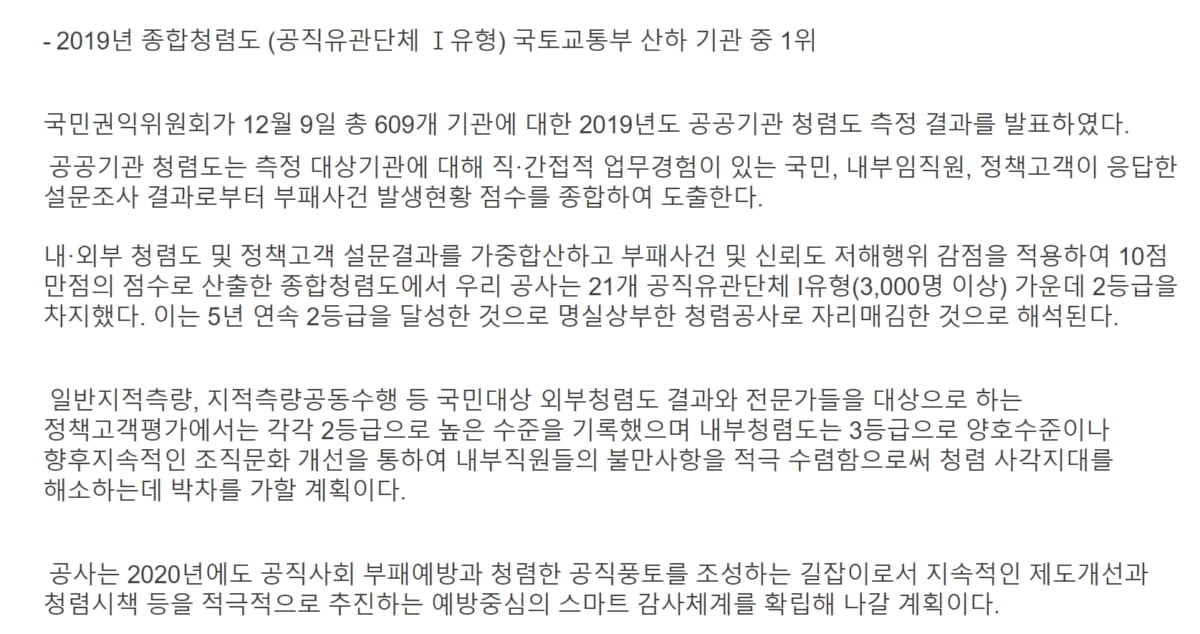 - 2019년 종합청렴도 (공직유관단체 Ⅰ유형) 국토교통부 산하 기관 중 1위

국민권익위원회가 12월 9일 총 609개 기관에 대한 2019년도 공공기관 청렴도 측정 결과를 발표하였다.

공공기관 청렴도는 측정 대상기관에 대해 직·간접적 업무경험이 있는 국민, 내부임직원, 정책고객이 응답한 설문조사 결과로부터 부패사건 발생현황 점수를 종합하여 도출한다.

내·외부 청렴도 및 정책고객 설문결과를 가중합산하고 부패사건 및 신뢰도 저해행위 감점을 적용하여 10점 만점의 점수로 산출한 종합청렴도에서 우리 공사는 21개 공직유관단체 I유형(3,000명 이상) 가운데 2등급을 차지했다. 이는 5년 연속 2등급을 달성한 것으로 명실상부한 청렴공사로 자리매김한 것으로 해석된다.

일반지적측량, 지적측량공동수행 등 국민대상 외부청렴도 결과와 전문가들을 대상으로 하는 정책고객평가에서는 각각 2등급으로 높은 수준을 기록했으며 내부청렴도는 3등급으로 양호수준이나 향후지속적인 조직문화 개선을 통하여 내부직원들의 불만사항을 적극 수렴함으로써 청렴 사각지대를 해소하는데 박차를 가할 계획이다.

공사는 2020년에도 공직사회 부패예방과 청렴한 공직풍토를 조성하는 길잡이로서 지속적인 제도개선과 청렴시책 등을 적극적으로 추진하는 예방중심의 스마트 감사체계를 확립해 나갈 계획이다.